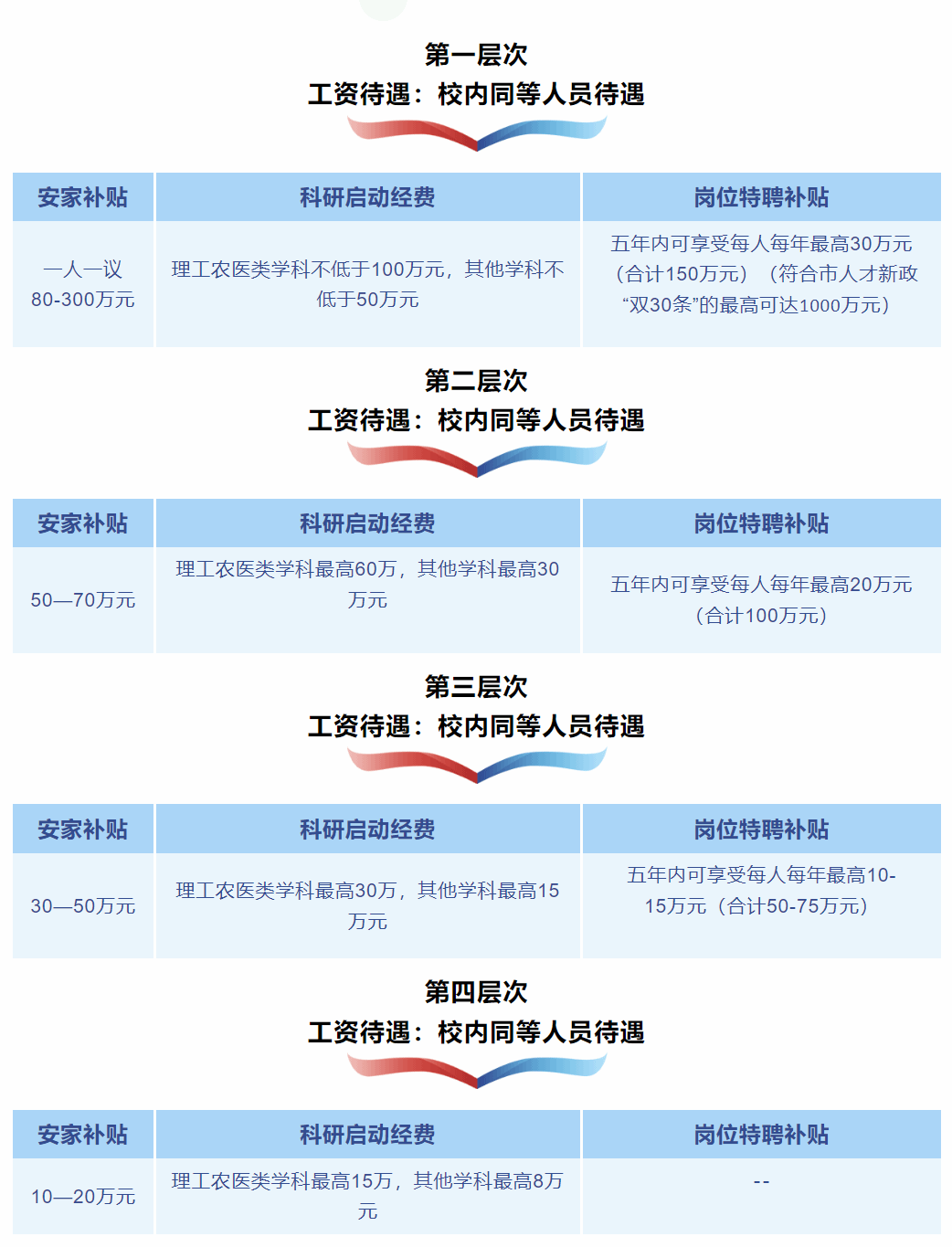 第一层次
工资待遇：校内同等人员待遇

| 安家补贴 | 科研启动经费 | 岗位特聘补贴 |
|---|---|---|
| 一人一议 80-300万元 | 理工农医类学科不低于100万元，其他学科不低于50万元 | 五年内可享受每人每年最高30万元（合计150万元）（符合市人才新政“双30条”的最高可达1000万元） |

第二层次
工资待遇：校内同等人员待遇

| 安家补贴 | 科研启动经费 | 岗位特聘补贴 |
|---|---|---|
| 50—70万元 | 理工农医类学科最高60万，其他学科最高30万元 | 五年内可享受每人每年最高20万元（合计100万元） |

第三层次
工资待遇：校内同等人员待遇

| 安家补贴 | 科研启动经费 | 岗位特聘补贴 |
|---|---|---|
| 30—50万元 | 理工农医类学科最高30万，其他学科最高15万元 | 五年内可享受每人每年最高10-15万元（合计50-75万元） |

第四层次
工资待遇：校内同等人员待遇

| 安家补贴 | 科研启动经费 | 岗位特聘补贴 |
|---|---|---|
| 10—20万元 | 理工农医类学科最高15万，其他学科最高8万元 | -- |